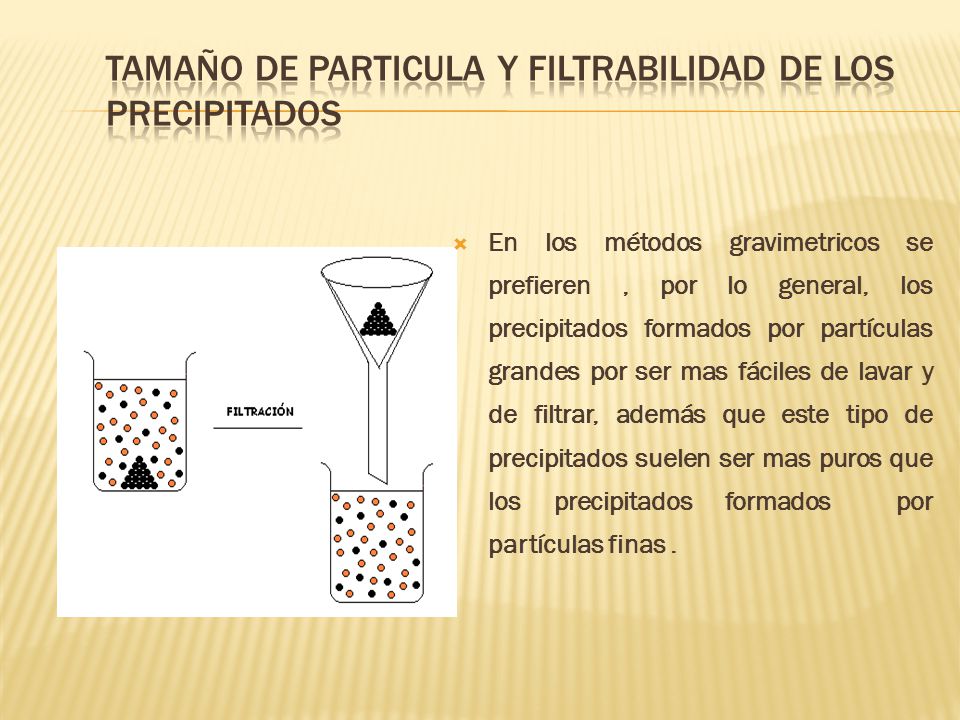 TAMAÑO DE PARTICULA Y FILTRABILIDAD DE LOS PRECIPITADOS

FILTRACIÓN

En los métodos gravimetricos se prefieren , por lo general, los precipitados formados por partículas grandes por ser mas fáciles de lavar y de filtrar, además que este tipo de precipitados suelen ser mas puros que los precipitados formados por partículas finas .